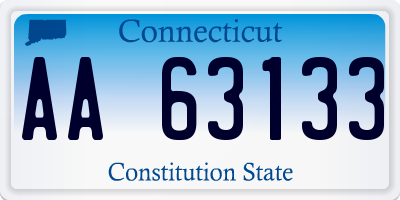 Connecticut

AA 63133

Constitution State